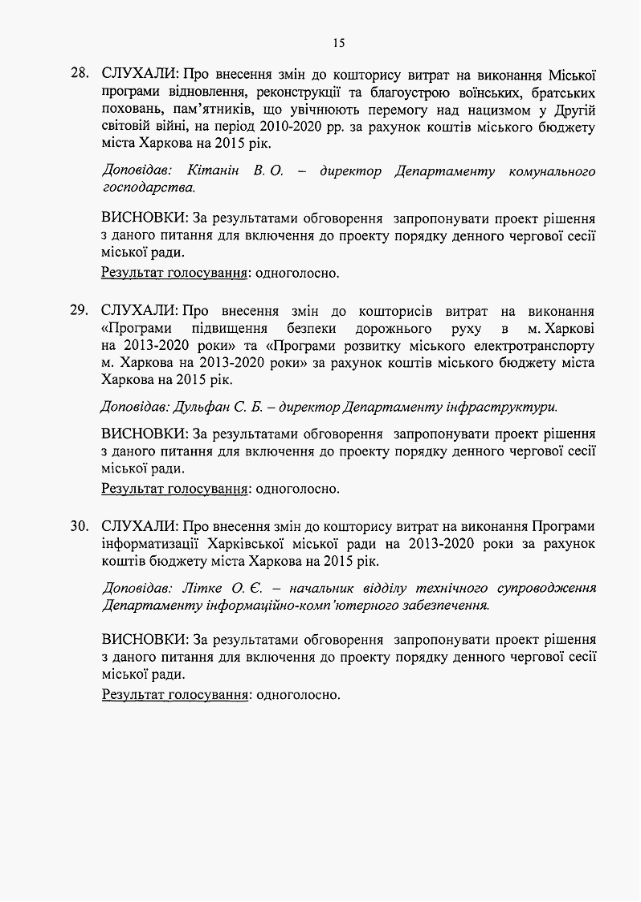 15

28. СЛУХАЛИ: Про внесення змін до кошторису витрат на виконання Міської програми відновлення, реконструкції та благоустрою воїнських, братських поховань, пам'ятників, що увічнюють перемогу над нацизмом у Другій світовій війні, на період 2010-2020 рр. за рахунок коштів міського бюджету міста Харкова на 2015 рік.

Доповідав: Кітанін В. О. – директор Департаменту комунального господарства.

ВИСНОВКИ: За результатами обговорення запропонувати проект рішення з даного питання для включення до проекту порядку денного чергової сесії міської ради.
Результат голосування: одноголосно.

29. СЛУХАЛИ: Про внесення змін до кошторисів витрат на виконання «Програми підвищення безпеки дорожнього руху в м. Харкові на 2013-2020 роки» та «Програми розвитку міського електротранспорту м. Харкова на 2013-2020 роки» за рахунок коштів міського бюджету міста Харкова на 2015 рік.

Доповідав: Дульфан С. Б. – директор Департаменту інфраструктури.

ВИСНОВКИ: За результатами обговорення запропонувати проект рішення з даного питання для включення до проекту порядку денного чергової сесії міської ради.
Результат голосування: одноголосно.

30. СЛУХАЛИ: Про внесення змін до кошторису витрат на виконання Програми інформатизації Харківської міської ради на 2013-2020 роки за рахунок коштів бюджету міста Харкова на 2015 рік.

Доповідав: Літке О. Є. – начальник відділу технічного супроводження Департаменту інформаційно-комп'ютерного забезпечення.

ВИСНОВКИ: За результатами обговорення запропонувати проект рішення з даного питання для включення до проекту порядку денного чергової сесії міської ради.
Результат голосування: одноголосно.